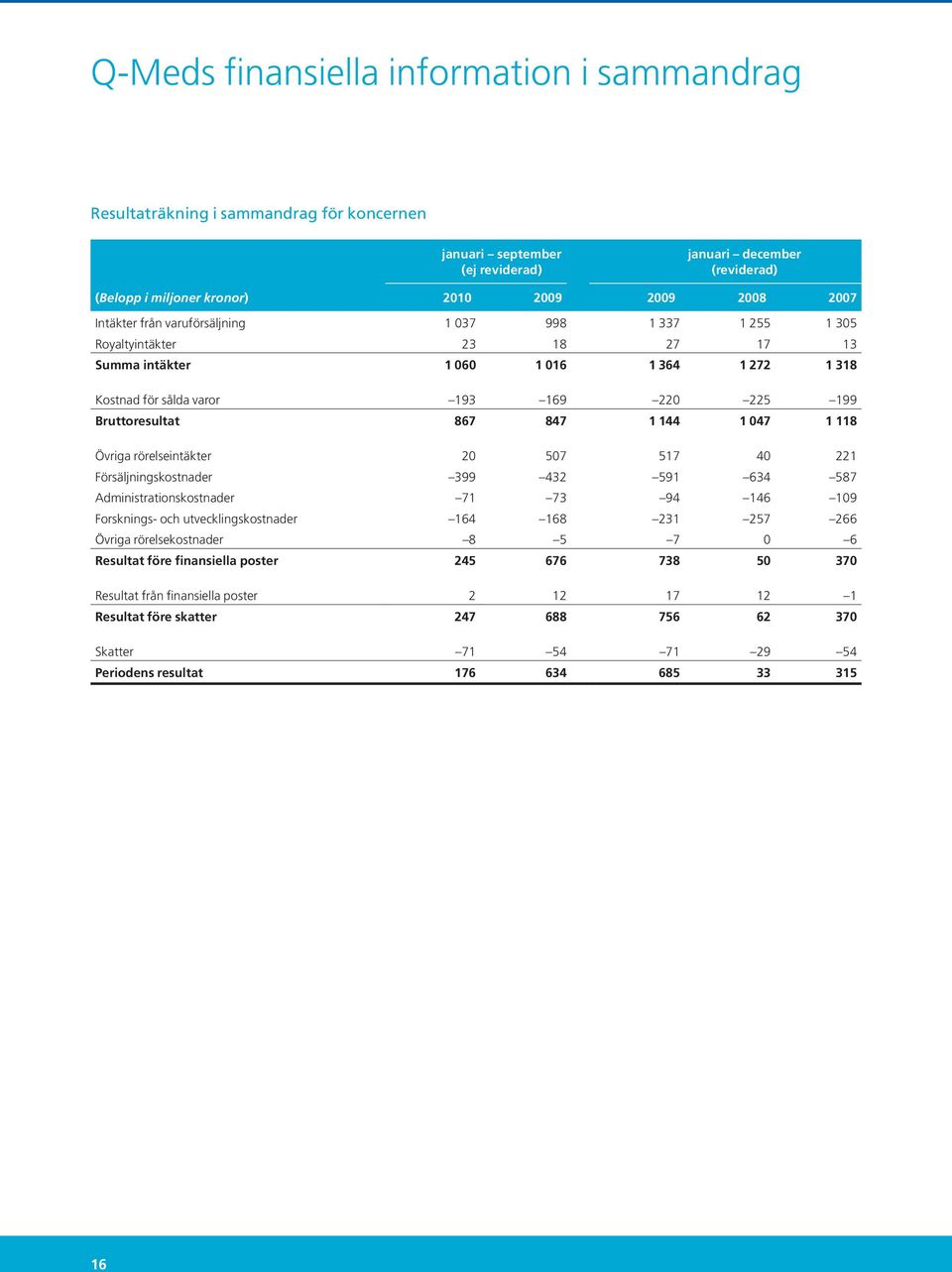 Q-Meds finansiella information i sammandrag

Resultaträkning i sammandrag för koncernen

| | januari – september (ej reviderad) | | januari – december (reviderad) | | |
|---|---|---|---|---|---|
| (Belopp i miljoner kronor) | 2010 | 2009 | 2009 | 2008 | 2007 |
| Intäkter från varuförsäljning | 1 037 | 998 | 1 337 | 1 255 | 1 305 |
| Royaltyintäkter | 23 | 18 | 27 | 17 | 13 |
| Summa intäkter | 1 060 | 1 016 | 1 364 | 1 272 | 1 318 |
| Kostnad för sålda varor | –193 | –169 | –220 | –225 | –199 |
| Bruttoresultat | 867 | 847 | 1 144 | 1 047 | 1 118 |
| Övriga rörelseintäkter | 20 | 507 | 517 | 40 | 221 |
| Försäljningskostnader | –399 | –432 | –591 | –634 | –587 |
| Administrationskostnader | –71 | –73 | –94 | –146 | –109 |
| Forsknings- och utvecklingskostnader | –164 | –168 | –231 | –257 | –266 |
| Övriga rörelsekostnader | –8 | –5 | –7 | 0 | –6 |
| Resultat före finansiella poster | 245 | 676 | 738 | 50 | 370 |
| Resultat från finansiella poster | 2 | 12 | 17 | 12 | –1 |
| Resultat före skatter | 247 | 688 | 756 | 62 | 370 |
| Skatter | –71 | –54 | –71 | –29 | –54 |
| Periodens resultat | 176 | 634 | 685 | 33 | 315 |

16